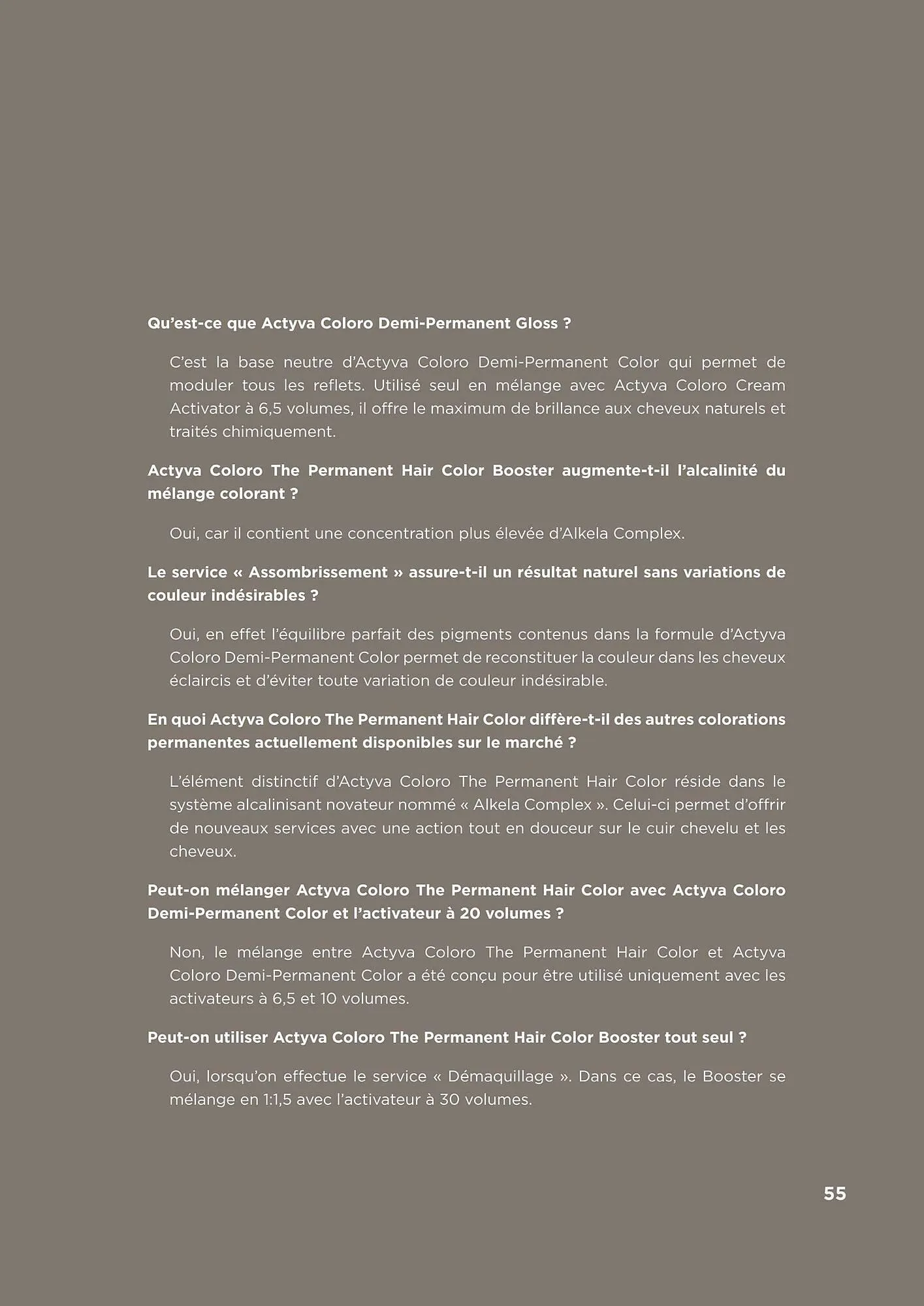 Qu'est-ce que Actyva Coloro Demi-Permanent Gloss ?

C'est la base neutre d'Actyva Coloro Demi-Permanent Color qui permet de moduler tous les reflets. Utilisé seul en mélange avec Actyva Coloro Cream Activator à 6,5 volumes, il offre le maximum de brillance aux cheveux naturels et traités chimiquement.

Actyva Coloro The Permanent Hair Color Booster augmente-t-il l'alcalinité du mélange colorant ?

Oui, car il contient une concentration plus élevée d'Alkela Complex.

Le service « Assombrissement » assure-t-il un résultat naturel sans variations de couleur indésirables ?

Oui, en effet l'équilibre parfait des pigments contenus dans la formule d'Actyva Coloro Demi-Permanent Color permet de reconstituer la couleur dans les cheveux éclaircis et d'éviter toute variation de couleur indésirable.

En quoi Actyva Coloro The Permanent Hair Color diffère-t-il des autres colorations permanentes actuellement disponibles sur le marché ?

L'élément distinctif d'Actyva Coloro The Permanent Hair Color réside dans le système alcalinisant novateur nommé « Alkela Complex ». Celui-ci permet d'offrir de nouveaux services avec une action tout en douceur sur le cuir chevelu et les cheveux.

Peut-on mélanger Actyva Coloro The Permanent Hair Color avec Actyva Coloro Demi-Permanent Color et l'activateur à 20 volumes ?

Non, le mélange entre Actyva Coloro The Permanent Hair Color et Actyva Coloro Demi-Permanent Color a été conçu pour être utilisé uniquement avec les activateurs à 6,5 et 10 volumes.

Peut-on utiliser Actyva Coloro The Permanent Hair Color Booster tout seul ?

Oui, lorsqu'on effectue le service « Démaquillage ». Dans ce cas, le Booster se mélange en 1:1,5 avec l'activateur à 30 volumes.

55